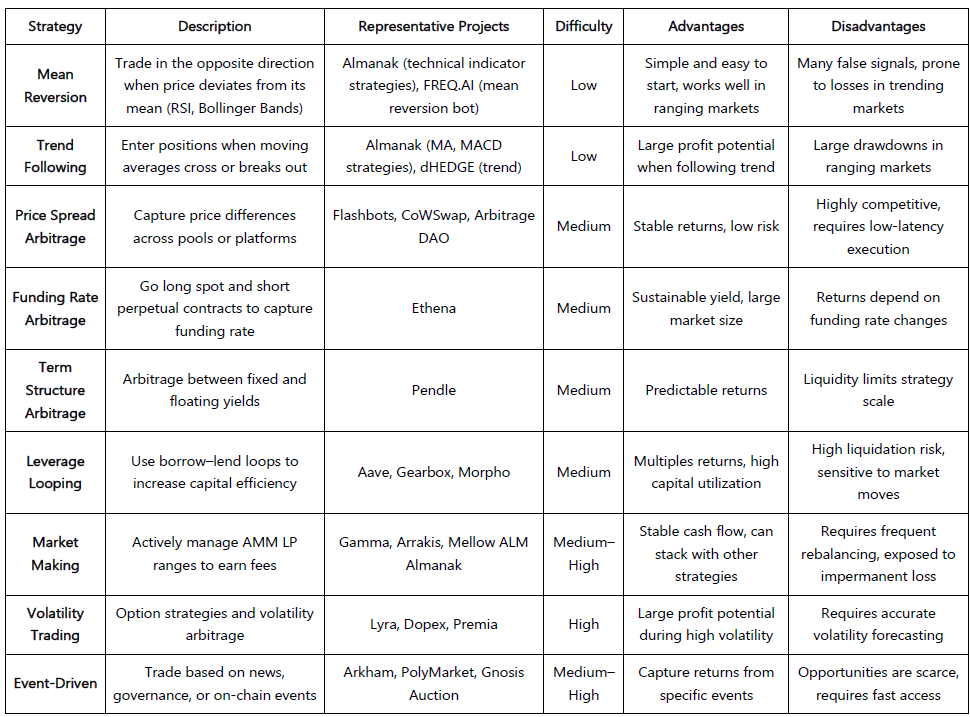 | Strategy | Description | Representative Projects | Difficulty | Advantages | Disadvantages |
|---|---|---|---|---|---|
| Mean Reversion | Trade in the opposite direction when price deviates from its mean (RSI, Bollinger Bands) | Almanak (technical indicator strategies), FREQ.AI (mean reversion bot) | Low | Simple and easy to start, works well in ranging markets | Many false signals, prone to losses in trending markets |
| Trend Following | Enter positions when moving averages cross or breaks out | Almanak (MA, MACD strategies), dHEDGE (trend) | Low | Large profit potential when following trend | Large drawdowns in ranging markets |
| Price Spread Arbitrage | Capture price differences across pools or platforms | Flashbots, CoWSwap, Arbitrage DAO | Medium | Stable returns, low risk | Highly competitive, requires low-latency execution |
| Funding Rate Arbitrage | Go long spot and short perpetual contracts to capture funding rate | Ethena | Medium | Sustainable yield, large market size | Returns depend on funding rate changes |
| Term Structure Arbitrage | Arbitrage between fixed and floating yields | Pendle | Medium | Predictable returns | Liquidity limits strategy scale |
| Leverage Looping | Use borrow–lend loops to increase capital efficiency | Aave, Gearbox, Morpho | Medium | Multiples returns, high capital utilization | High liquidation risk, sensitive to market moves |
| Market Making | Actively manage AMM LP ranges to earn fees | Gamma, Arrakis, Mellow ALM Almanak | Medium–High | Stable cash flow, can stack with other strategies | Requires frequent rebalancing, exposed to impermanent loss |
| Volatility Trading | Option strategies and volatility arbitrage | Lyra, Dopex, Premia | High | Large profit potential during high volatility | Requires accurate volatility forecasting |
| Event-Driven | Trade based on news, governance, or on-chain events | Arkham, PolyMarket, Gnosis Auction | Medium–High | Capture returns from specific events | Opportunities are scarce, requires fast access |